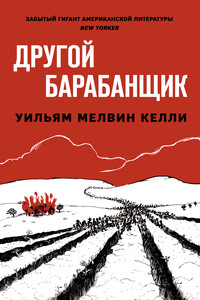 ЗАБЫТЫЙ ГИГАНТ АМЕРИКАНСКОЙ ЛИТЕРАТУРЫ
NEW YORKER

ДРУГОЙ БАРАБАНЩИК

УИЛЬЯМ МЕЛВИН КЕЛЛИ